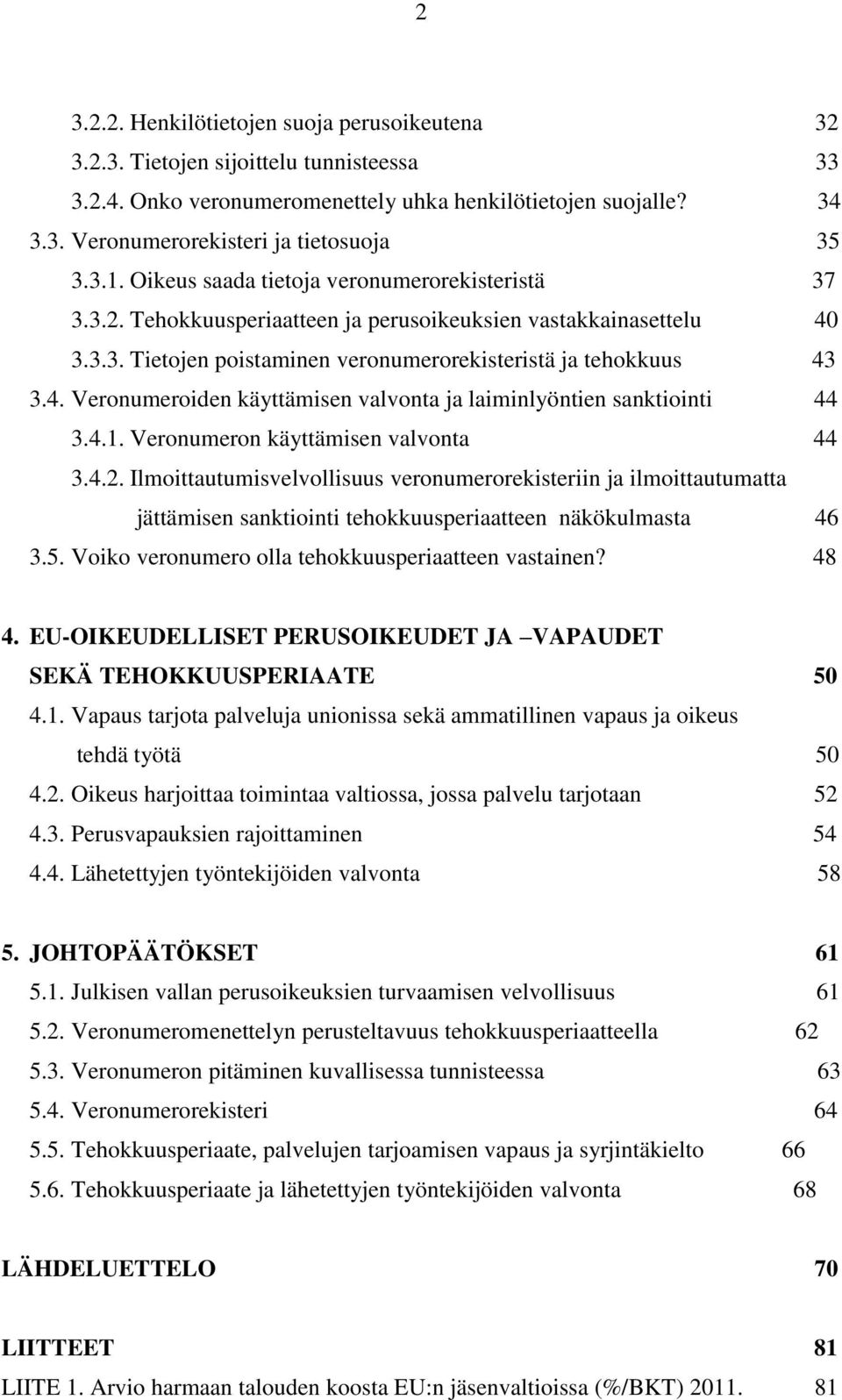 2

3.2.2. Henkilötietojen suoja perusoikeutena 32
3.2.3. Tietojen sijoittelu tunnisteessa 33
3.2.4. Onko veronumeromenettely uhka henkilötietojen suojalle? 34
3.3. Veronumerorekisteri ja tietosuoja 35
3.3.1. Oikeus saada tietoja veronumerorekisteristä 37
3.3.2. Tehokkuusperiaatteen ja perusoikeuksien vastakkainasettelu 40
3.3.3. Tietojen poistaminen veronumerorekisteristä ja tehokkuus 43
3.4. Veronumeroiden käyttämisen valvonta ja laiminlyöntien sanktiointi 44
3.4.1. Veronumeron käyttämisen valvonta 44
3.4.2. Ilmoittautumisvelvollisuus veronumerorekisteriin ja ilmoittautumatta jättämisen sanktiointi tehokkuusperiaatteen näkökulmasta 46
3.5. Voiko veronumero olla tehokkuusperiaatteen vastainen? 48

4. EU-OIKEUDELLISET PERUSOIKEUDET JA –VAPAUDET SEKÄ TEHOKKUUSPERIAATE 50
4.1. Vapaus tarjota palveluja unionissa sekä ammatillinen vapaus ja oikeus tehdä työtä 50
4.2. Oikeus harjoittaa toimintaa valtiossa, jossa palvelu tarjotaan 52
4.3. Perusvapauksien rajoittaminen 54
4.4. Lähetettyjen työntekijöiden valvonta 58

5. JOHTOPÄÄTÖKSET 61
5.1. Julkisen vallan perusoikeuksien turvaamisen velvollisuus 61
5.2. Veronumeromenettelyn perusteltavuus tehokkuusperiaatteella 62
5.3. Veronumeron pitäminen kuvallisessa tunnisteessa 63
5.4. Veronumerorekisteri 64
5.5. Tehokkuusperiaate, palvelujen tarjoamisen vapaus ja syrjintäkielto 66
5.6. Tehokkuusperiaate ja lähetettyjen työntekijöiden valvonta 68

LÄHDELUETTELO 70

LIITTEET 81
LIITE 1. Arvio harmaan talouden koosta EU:n jäsenvaltioissa (%/BKT) 2011. 81